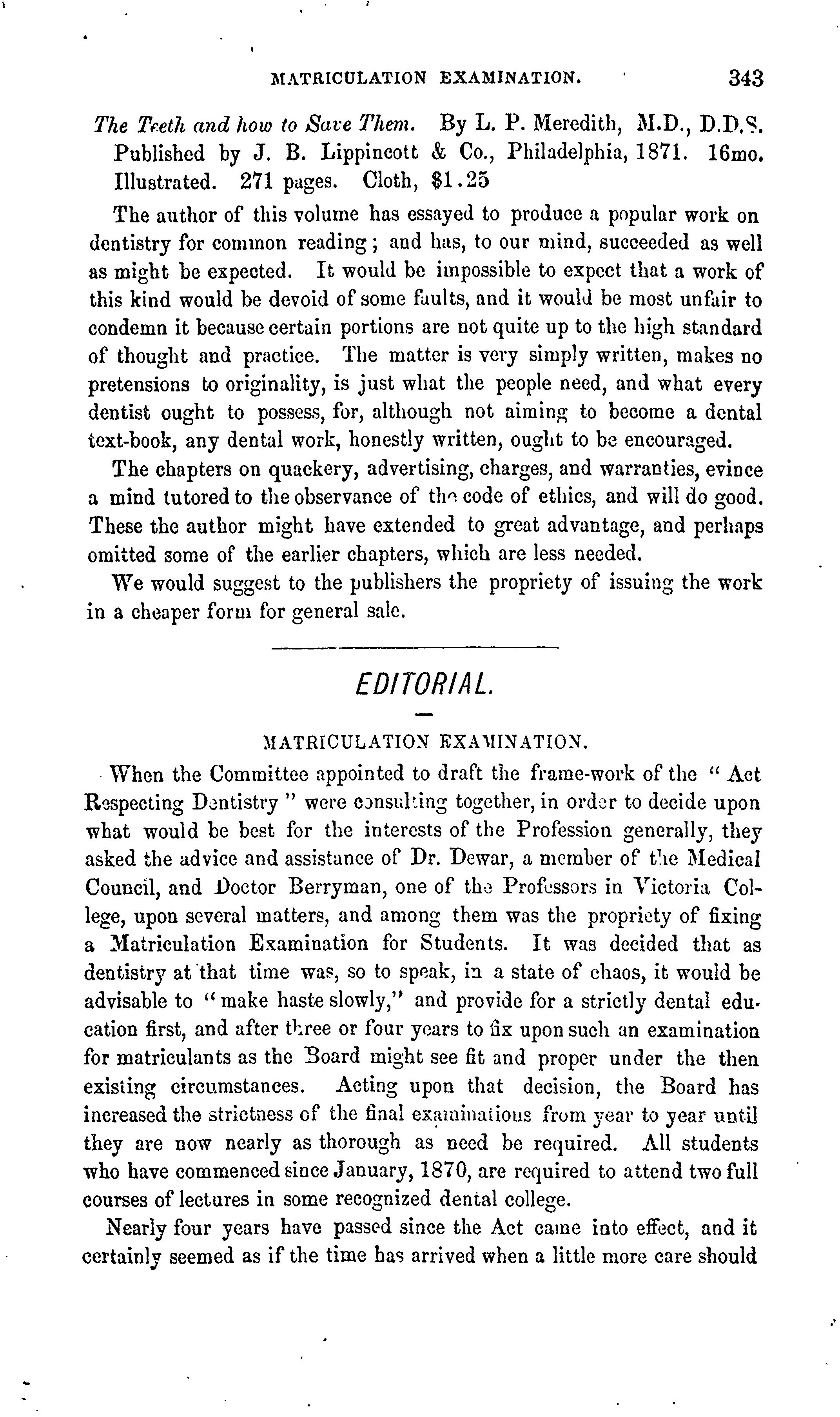 MATRICULATION EXAMINATION. 343

The Teeth and how to Save Them. By L. P. Meredith, M.D., D.D.S. Published by J. B. Lippincott & Co., Philadelphia, 1871. 16mo. Illustrated. 271 pages. Cloth, $1.25

The author of this volume has essayed to produce a popular work on dentistry for common reading; and has, to our mind, succeeded as well as might be expected. It would be impossible to expect that a work of this kind would be devoid of some faults, and it would be most unfair to condemn it because certain portions are not quite up to the high standard of thought and practice. The matter is very simply written, makes no pretensions to originality, is just what the people need, and what every dentist ought to possess, for, although not aiming to become a dental text-book, any dental work, honestly written, ought to be encouraged.

The chapters on quackery, advertising, charges, and warranties, evince a mind tutored to the observance of the code of ethics, and will do good. These the author might have extended to great advantage, and perhaps omitted some of the earlier chapters, which are less needed.

We would suggest to the publishers the propriety of issuing the work in a cheaper form for general sale.

EDITORIAL.

MATRICULATION EXAMINATION.

When the Committee appointed to draft the frame-work of the "Act Respecting Dentistry" were consulting together, in order to decide upon what would be best for the interests of the Profession generally, they asked the advice and assistance of Dr. Dewar, a member of the Medical Council, and Doctor Berryman, one of the Professors in Victoria College, upon several matters, and among them was the propriety of fixing a Matriculation Examination for Students. It was decided that as dentistry at that time was, so to speak, in a state of chaos, it would be advisable to "make haste slowly," and provide for a strictly dental education first, and after three or four years to fix upon such an examination for matriculants as the Board might see fit and proper under the then existing circumstances. Acting upon that decision, the Board has increased the strictness of the final examinations from year to year until they are now nearly as thorough as need be required. All students who have commenced since January, 1870, are required to attend two full courses of lectures in some recognized dental college.

Nearly four years have passed since the Act came into effect, and it certainly seemed as if the time has arrived when a little more care should